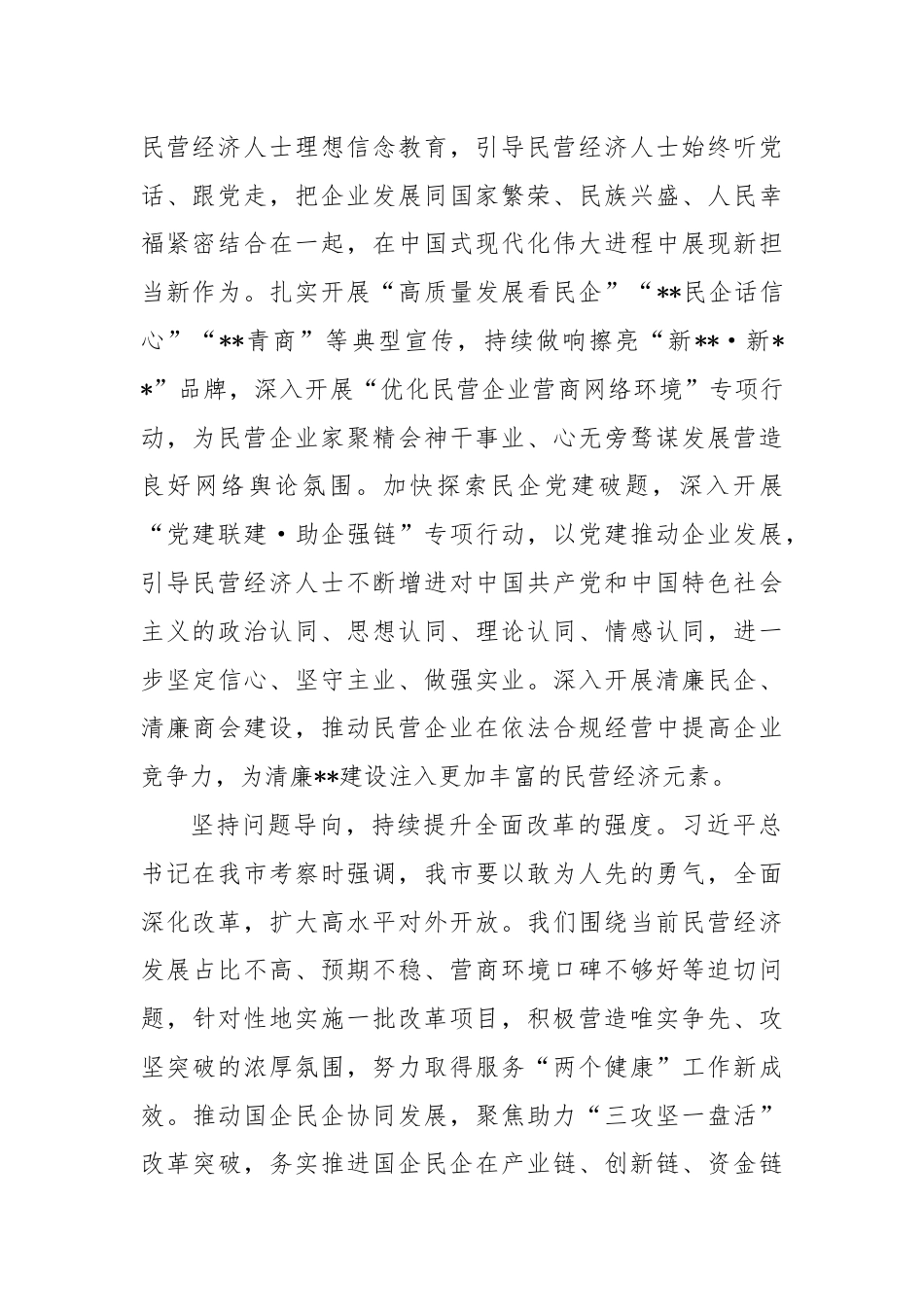 民营经济人士理想信念教育，引导民营经济人士始终听党话、跟党走，把企业发展同国家繁荣、民族兴盛、人民幸福紧密结合在一起，在中国式现代化伟大进程中展现新担当新作为。扎实开展“高质量发展看民企”“**民企话信心”“**青商”等典型宣传，持续做响擦亮“新**·新**”品牌，深入开展“优化民营企业营商网络环境”专项行动，为民营企业家聚精会神干事业、心无旁骛谋发展营造良好网络舆论氛围。加快探索民企党建破题，深入开展“党建联建·助企强链”专项行动，以党建推动企业发展，引导民营经济人士不断增进对中国共产党和中国特色社会主义的政治认同、思想认同、理论认同、情感认同，进一步坚定信心、坚守主业、做强实业。深入开展清廉民企、清廉商会建设，推动民营企业在依法合规经营中提高企业竞争力，为清廉**建设注入更加丰富的民营经济元素。

坚持问题导向，持续提升全面改革的强度。习近平总书记在我市考察时强调，我市要以敢为人先的勇气，全面深化改革，扩大高水平对外开放。我们围绕当前民营经济发展占比不高、预期不稳、营商环境口碑不够好等迫切问题，针对性地实施一批改革项目，积极营造唯实争先、攻坚突破的浓厚氛围，努力取得服务“两个健康”工作新成效。推动国企民企协同发展，聚焦助力“三攻坚一盘活”改革突破，务实推进国企民企在产业链、创新链、资金链